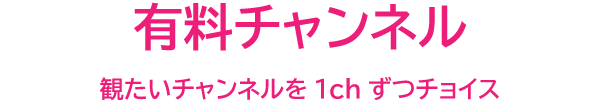 有料チャンネル

観たいチャンネルを 1ch ずつチョイス